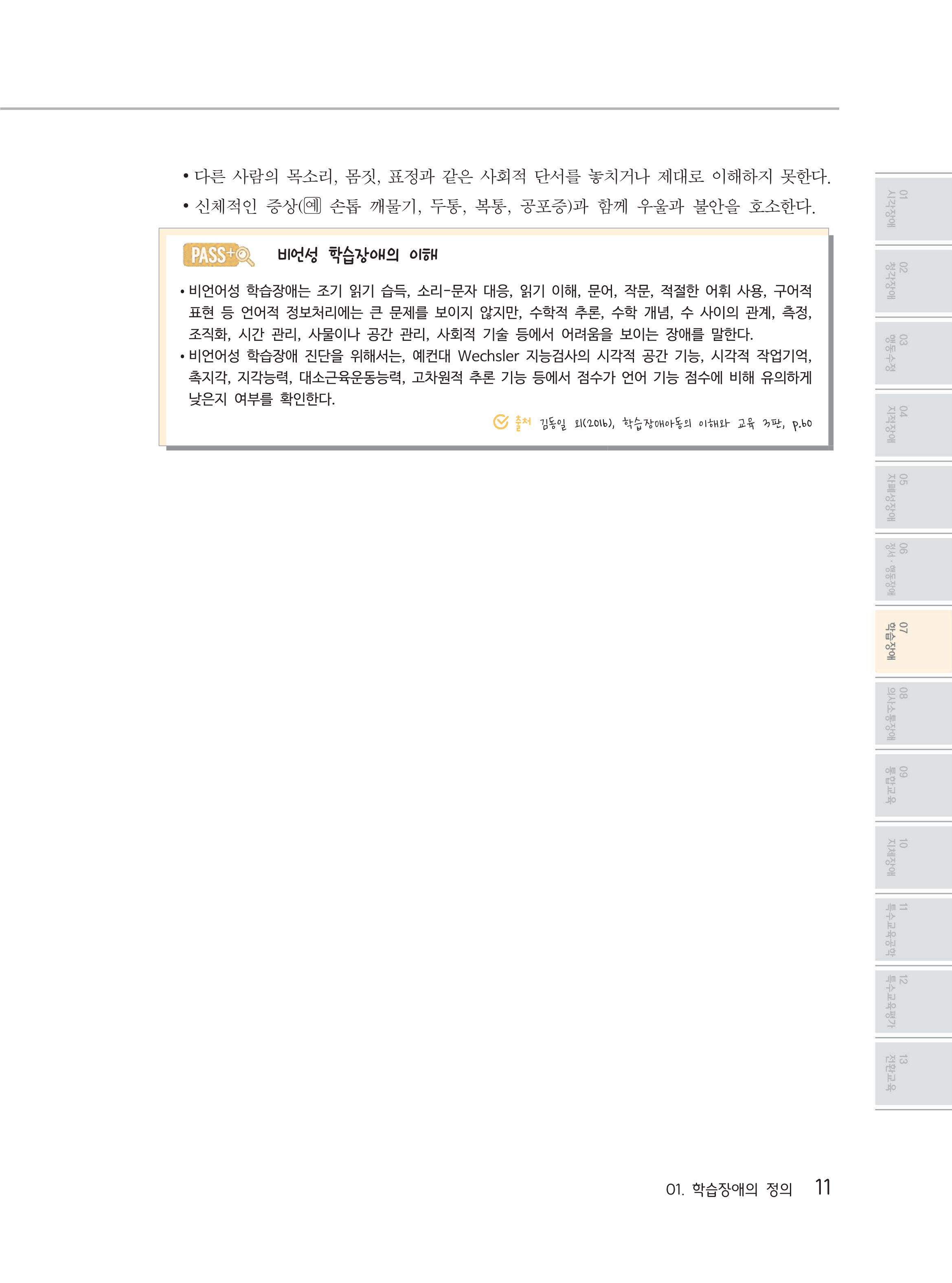 • 다른 사람의 목소리, 몸짓, 표정과 같은 사회적 단서를 놓치거나 제대로 이해하지 못한다.
• 신체적인 증상(예 손톱 깨물기, 두통, 복통, 공포증)과 함께 우울과 불안을 호소한다.

PASS+ 비언성 학습장애의 이해

• 비언어성 학습장애는 조기 읽기 습득, 소리-문자 대응, 읽기 이해, 문어, 작문, 적절한 어휘 사용, 구어적 표현 등 언어적 정보처리에는 큰 문제를 보이지 않지만, 수학적 추론, 수학 개념, 수 사이의 관계, 측정, 조직화, 시간 관리, 사물이나 공간 관리, 사회적 기술 등에서 어려움을 보이는 장애를 말한다.
• 비언어성 학습장애 진단을 위해서는, 예컨대 Wechsler 지능검사의 시각적 공간 기능, 시각적 작업기억, 촉지각, 지각능력, 대소근육운동능력, 고차원적 추론 기능 등에서 점수가 언어 기능 점수에 비해 유의하게 낮은지 여부를 확인한다.

출처 김동일 외(2016), 학습장애아동의 이해와 교육 3판, p.60

01 시각장애
02 청각장애
03 행동수정
04 지적장애
05 자폐성장애
06 정서·행동장애
07 학습장애
08 의사소통장애
09 통합교육
10 지체장애
11 특수교육공학
12 특수교육평가
13 전환교육

01. 학습장애의 정의 11